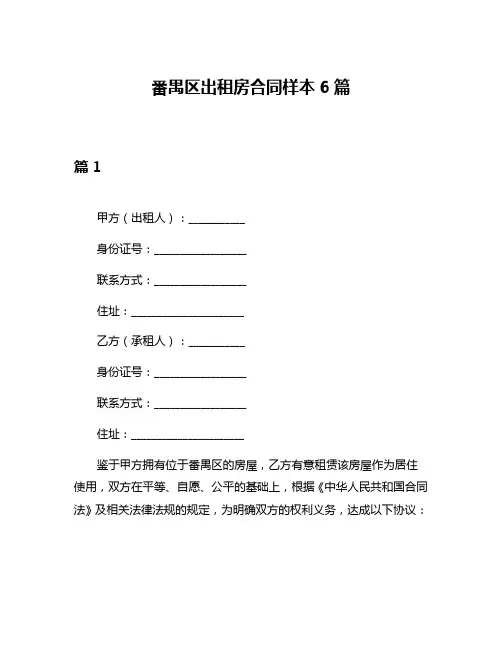 番禺区出租房合同样本 6 篇

篇 1

甲方（出租人）：__________

身份证号：________________

联系方式：________________

住址：____________________

乙方（承租人）：__________

身份证号：________________

联系方式：________________

住址：____________________

鉴于甲方拥有位于番禺区的房屋，乙方有意租赁该房屋作为居住使用，双方在平等、自愿、公平的基础上，根据《中华人民共和国合同法》及相关法律法规的规定，为明确双方的权利义务，达成以下协议：